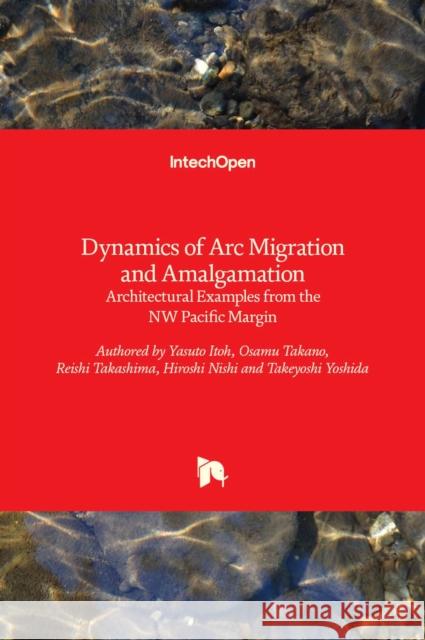 IntechOpen

Dynamics of Arc Migration and Amalgamation
Architectural Examples from the NW Pacific Margin

Authored by Yasuto Itoh, Osamu Takano, Reishi Takashima, Hiroshi Nishi and Takeyoshi Yoshida